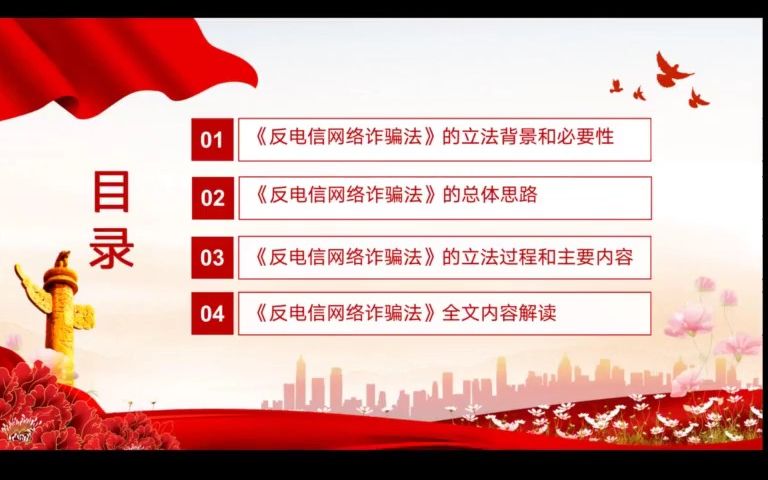 目录

01 《反电信网络诈骗法》的立法背景和必要性

02 《反电信网络诈骗法》的总体思路

03 《反电信网络诈骗法》的立法过程和主要内容

04 《反电信网络诈骗法》全文内容解读